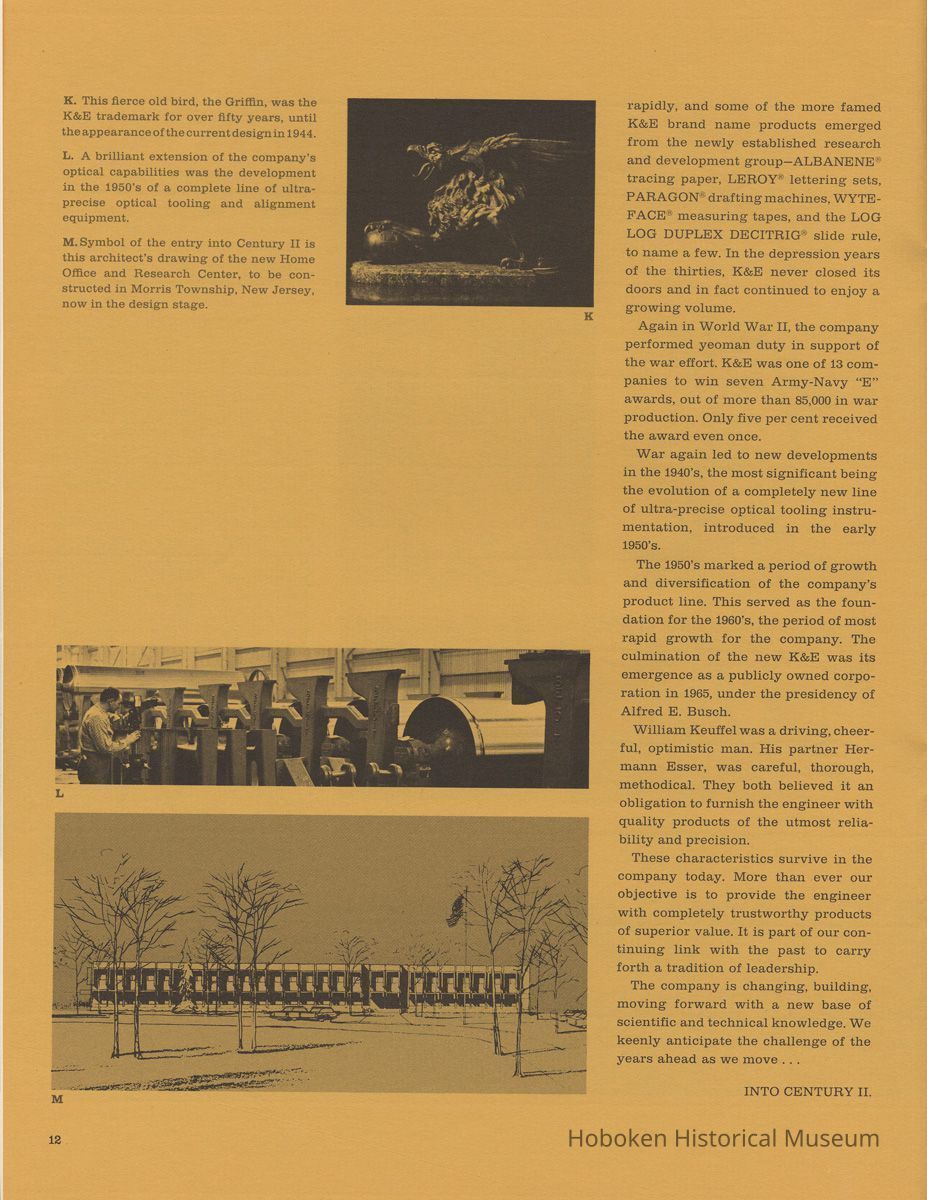 K. This fierce old bird, the Griffin, was the K&E trademark for over fifty years, until the appearance of the current design in 1944.

L. A brilliant extension of the company's optical capabilities was the development in the 1950's of a complete line of ultra-precise optical tooling and alignment equipment.

M. Symbol of the entry into Century II is this architect's drawing of the new Home Office and Research Center, to be constructed in Morris Township, New Jersey, now in the design stage.

K

L

M

rapidly, and some of the more famed K&E brand name products emerged from the newly established research and development group—ALBANENE® tracing paper, LEROY® lettering sets, PARAGON® drafting machines, WYTEFACE® measuring tapes, and the LOG LOG DUPLEX DECITRIG® slide rule, to name a few. In the depression years of the thirties, K&E never closed its doors and in fact continued to enjoy a growing volume.

Again in World War II, the company performed yeoman duty in support of the war effort. K&E was one of 13 companies to win seven Army-Navy "E" awards, out of more than 85,000 in war production. Only five per cent received the award even once.

War again led to new developments in the 1940's, the most significant being the evolution of a completely new line of ultra-precise optical tooling instrumentation, introduced in the early 1950's.

The 1950's marked a period of growth and diversification of the company's product line. This served as the foundation for the 1960's, the period of most rapid growth for the company. The culmination of the new K&E was its emergence as a publicly owned corporation in 1965, under the presidency of Alfred E. Busch.

William Keuffel was a driving, cheerful, optimistic man. His partner Hermann Esser, was careful, thorough, methodical. They both believed it an obligation to furnish the engineer with quality products of the utmost reliability and precision.

These characteristics survive in the company today. More than ever our objective is to provide the engineer with completely trustworthy products of superior value. It is part of our continuing link with the past to carry forth a tradition of leadership.

The company is changing, building, moving forward with a new base of scientific and technical knowledge. We keenly anticipate the challenge of the years ahead as we move . . .

INTO CENTURY II.

12

Hoboken Historical Museum